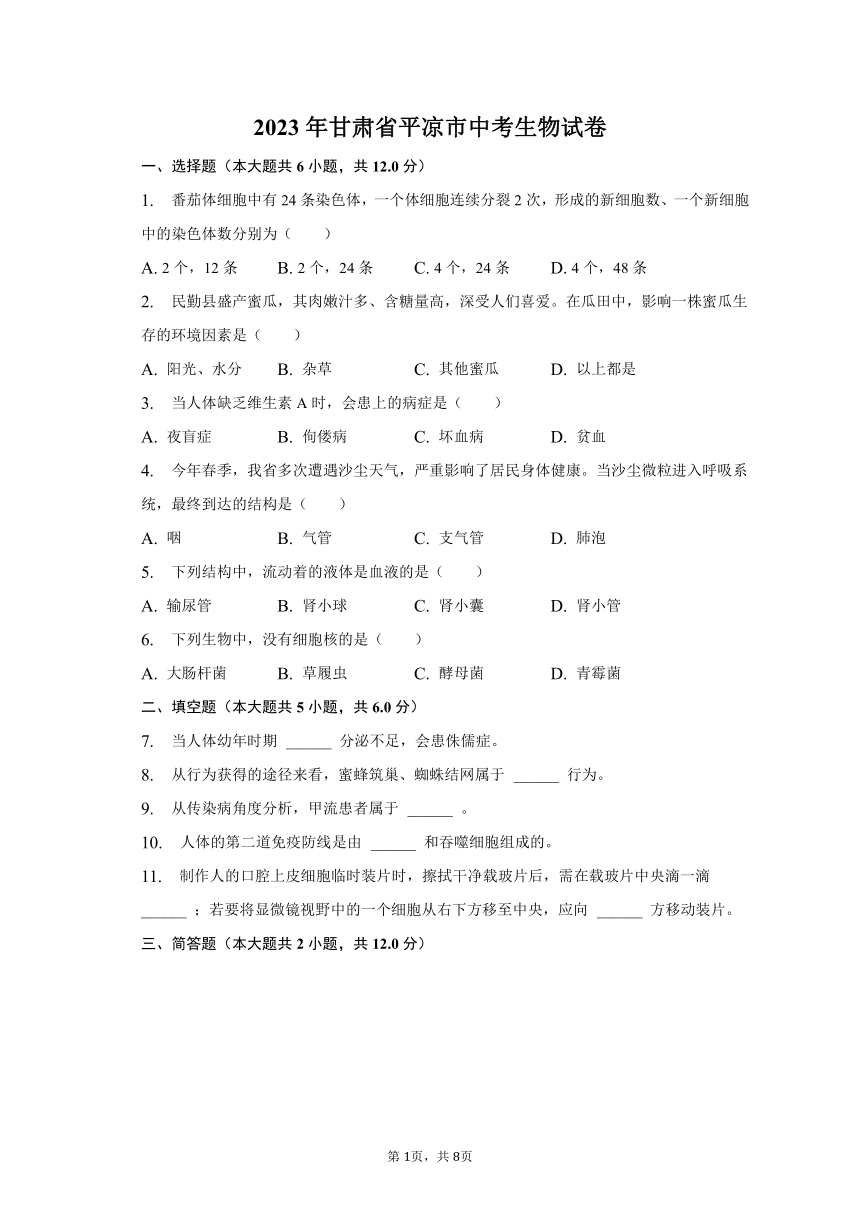 2023 年甘肃省平凉市中考生物试卷

一、选择题（本大题共 6 小题，共 12.0 分）

1. 番茄体细胞中有 24 条染色体，一个体细胞连续分裂 2 次，形成的新细胞数、一个新细胞中的染色体数分别为（　　）

A. 2 个，12 条　　B. 2 个，24 条　　C. 4 个，24 条　　D. 4 个，48 条

2. 民勤县盛产蜜瓜，其肉嫩汁多、含糖量高，深受人们喜爱。在瓜田中，影响一株蜜瓜生存的环境因素是（　　）

A. 阳光、水分　　B. 杂草　　C. 其他蜜瓜　　D. 以上都是

3. 当人体缺乏维生素 A 时，会患上的病症是（　　）

A. 夜盲症　　B. 佝偻病　　C. 坏血病　　D. 贫血

4. 今年春季，我省多次遭遇沙尘天气，严重影响了居民身体健康。当沙尘微粒进入呼吸系统，最终到达的结构是（　　）

A. 咽　　B. 气管　　C. 支气管　　D. 肺泡

5. 下列结构中，流动着的液体是血液的是（　　）

A. 输尿管　　B. 肾小球　　C. 肾小囊　　D. 肾小管

6. 下列生物中，没有细胞核的是（　　）

A. 大肠杆菌　　B. 草履虫　　C. 酵母菌　　D. 青霉菌

二、填空题（本大题共 5 小题，共 6.0 分）

7. 当人体幼年时期 ______ 分泌不足，会患侏儒症。

8. 从行为获得的途径来看，蜜蜂筑巢、蜘蛛结网属于 ______ 行为。

9. 从传染病角度分析，甲流患者属于 ______ 。

10. 人体的第二道免疫防线是由 ______ 和吞噬细胞组成的。

11. 制作人的口腔上皮细胞临时装片时，擦拭干净载玻片后，需在载玻片中央滴一滴 ______ ；若要将显微镜视野中的一个细胞从右下方移至中央，应向 ______ 方移动装片。

三、简答题（本大题共 2 小题，共 12.0 分）

第 1页，共 8页